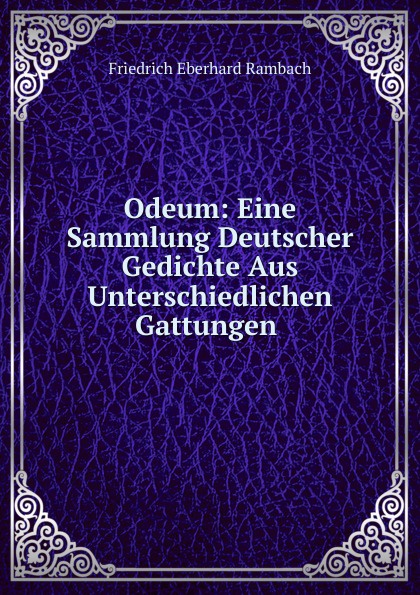 Friedrich Eberhard Rambach

Odeum: Eine Sammlung Deutscher Gedichte Aus Unterschiedlichen Gattungen